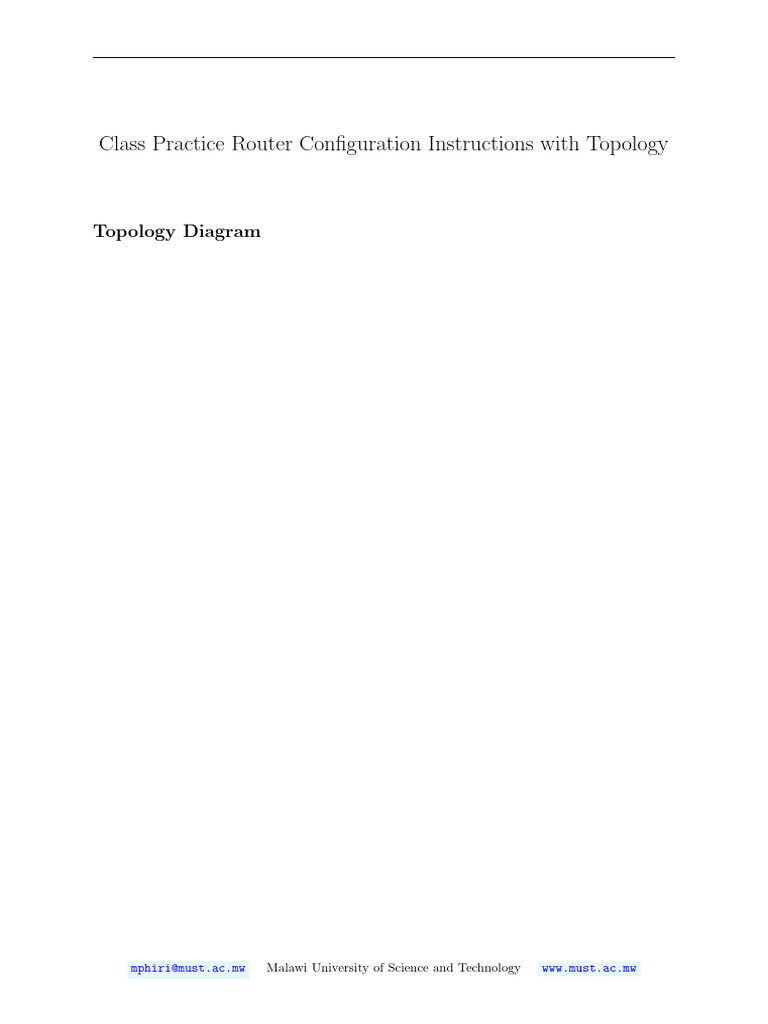 Class Practice Router Configuration Instructions with Topology

Topology Diagram

mphiri@must.ac.mw Malawi University of Science and Technology www.must.ac.mw